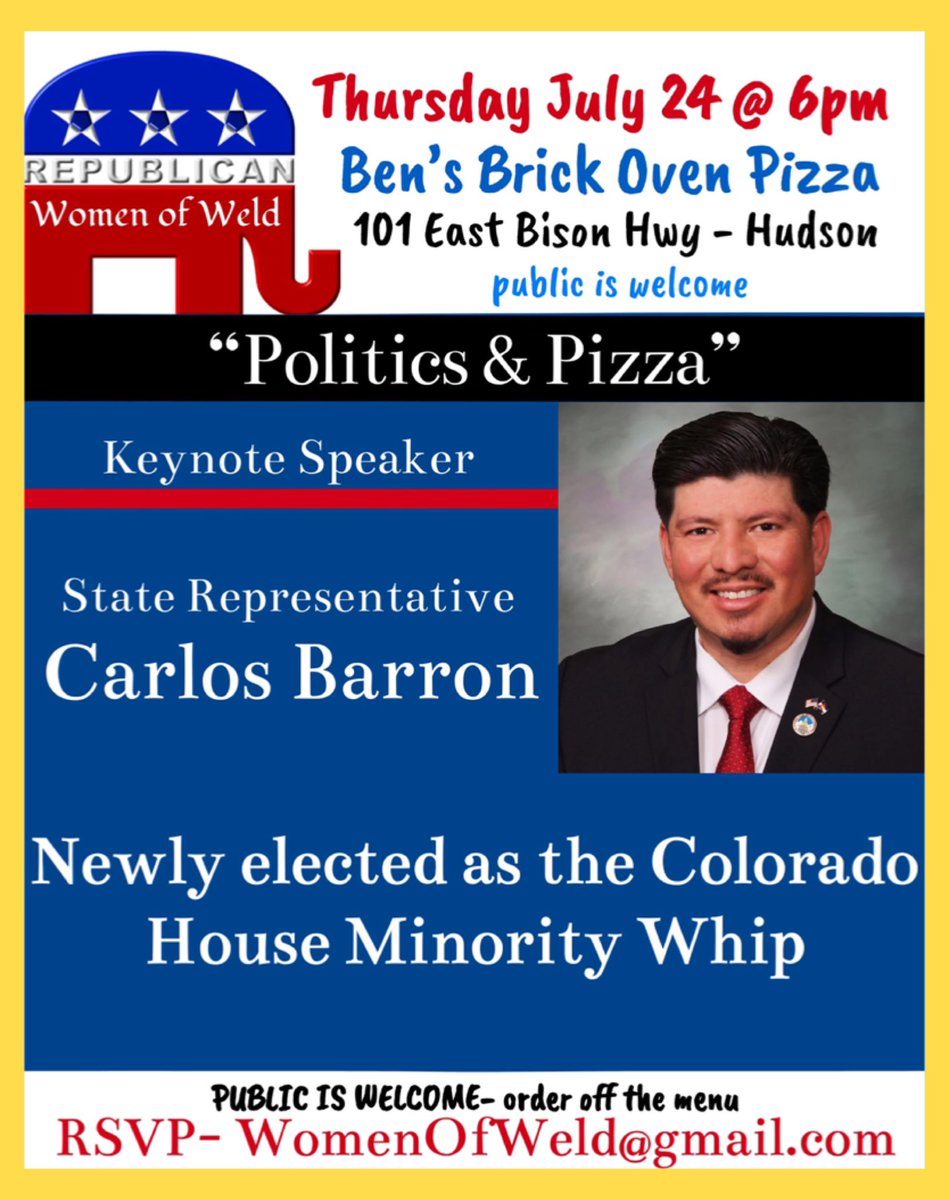 REPUBLICAN
Women of Weld

Thursday July 24 @ 6pm
Ben's Brick Oven Pizza
101 East Bison Hwy - Hudson
public is welcome

"Politics & Pizza"

Keynote Speaker

State Representative
Carlos Barron

Newly elected as the Colorado House Minority Whip

PUBLIC IS WELCOME- order off the menu
RSVP- WomenOfWeld@gmail.com